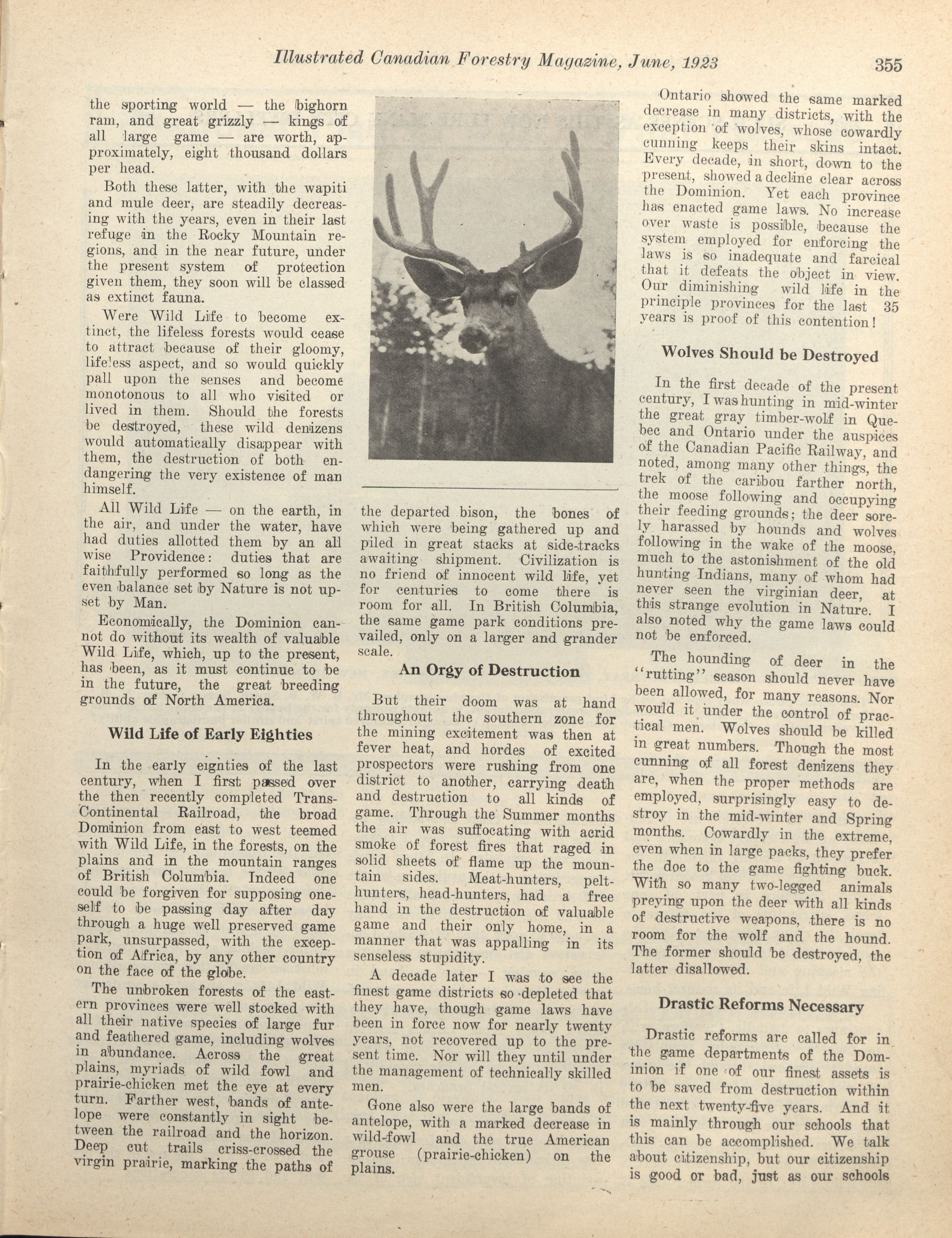 Illustrated Canadian Forestry Magazine, June, 1923 355

the sporting world — the bighorn ram, and great grizzly — kings of all large game — are worth, approximately, eight thousand dollars per head.

Both these latter, with the wapiti and mule deer, are steadily decreasing with the years, even in their last refuge in the Rocky Mountain regions, and in the near future, under the present system of protection given them, they soon will be classed as extinct fauna.

Were Wild Life to become extinct, the lifeless forests would cease to attract because of their gloomy, lifeless aspect, and so would quickly pall upon the senses and become monotonous to all who visited or lived in them. Should the forests be destroyed, these wild denizens would automatically disappear with them, the destruction of both endangering the very existence of man himself.

All Wild Life — on the earth, in the air, and under the water, have had duties allotted them by an all wise Providence: duties that are faithfully performed so long as the even balance set by Nature is not upset by Man.

Economically, the Dominion cannot do without its wealth of valuable Wild Life, which, up to the present, has been, as it must continue to be in the future, the great breeding grounds of North America.

Wild Life of Early Eighties

In the early eighties of the last century, when I first passed over the then recently completed Trans-Continental Railroad, the broad Dominion from east to west teemed with Wild Life, in the forests, on the plains and in the mountain ranges of British Columbia. Indeed one could be forgiven for supposing oneself to be passing day after day through a huge well preserved game park, unsurpassed, with the exception of Africa, by any other country on the face of the globe.

The unbroken forests of the eastern provinces were well stocked with all their native species of large fur and feathered game, including wolves in abundance. Across the great plains, myriads of wild fowl and prairie-chicken met the eye at every turn. Farther west, bands of antelope were constantly in sight between the railroad and the horizon. Deep cut trails criss-crossed the virgin prairie, marking the paths of the departed bison, the bones of which were being gathered up and piled in great stacks at side-tracks awaiting shipment. Civilization is no friend of innocent wild life, yet for centuries to come there is room for all. In British Columbia, the same game park conditions prevailed, only on a larger and grander scale.

An Orgy of Destruction

But their doom was at hand throughout the southern zone for the mining excitement was then at fever heat, and hordes of excited prospectors were rushing from one district to another, carrying death and destruction to all kinds of game. Through the Summer months the air was suffocating with acrid smoke of forest fires that raged in solid sheets of flame up the mountain sides. Meat-hunters, pelt-hunters, head-hunters, had a free hand in the destruction of valuable game and their only home, in a manner that was appalling in its senseless stupidity.

A decade later I was to see the finest game districts so depleted that they have, though game laws have been in force now for nearly twenty years, not recovered up to the present time. Nor will they until under the management of technically skilled men.

Gone also were the large bands of antelope, with a marked decrease in wild-fowl and the true American grouse (prairie-chicken) on the plains.

Ontario showed the same marked decrease in many districts, with the exception of wolves, whose cowardly cunning keeps their skins intact. Every decade, in short, down to the present, showed a decline clear across the Dominion. Yet each province has enacted game laws. No increase over waste is possible, because the system employed for enforcing the laws is so inadequate and farcical that it defeats the object in view. Our diminishing wild life in the principle provinces for the last 35 years is proof of this contention!

Wolves Should be Destroyed

In the first decade of the present century, I was hunting in mid-winter the great gray timber-wolf in Quebec and Ontario under the auspices of the Canadian Pacific Railway, and noted, among many other things, the trek of the caribou farther north, the moose following and occupying their feeding grounds; the deer sorely harassed by hounds and wolves following in the wake of the moose, much to the astonishment of the old hunting Indians, many of whom had never seen the virginian deer, at this strange evolution in Nature. I also noted why the game laws could not be enforced.

The hounding of deer in the "rutting" season should never have been allowed, for many reasons. Nor would it under the control of practical men. Wolves should be killed in great numbers. Though the most cunning of all forest denizens they are, when the proper methods are employed, surprisingly easy to destroy in the mid-winter and Spring months. Cowardly in the extreme, even when in large packs, they prefer the doe to the game fighting buck. With so many two-legged animals preying upon the deer with all kinds of destructive weapons, there is no room for the wolf and the hound. The former should be destroyed, the latter disallowed.

Drastic Reforms Necessary

Drastic reforms are called for in the game departments of the Dominion if one of our finest assets is to be saved from destruction within the next twenty-five years. And it is mainly through our schools that this can be accomplished. We talk about citizenship, but our citizenship is good or bad, just as our schools